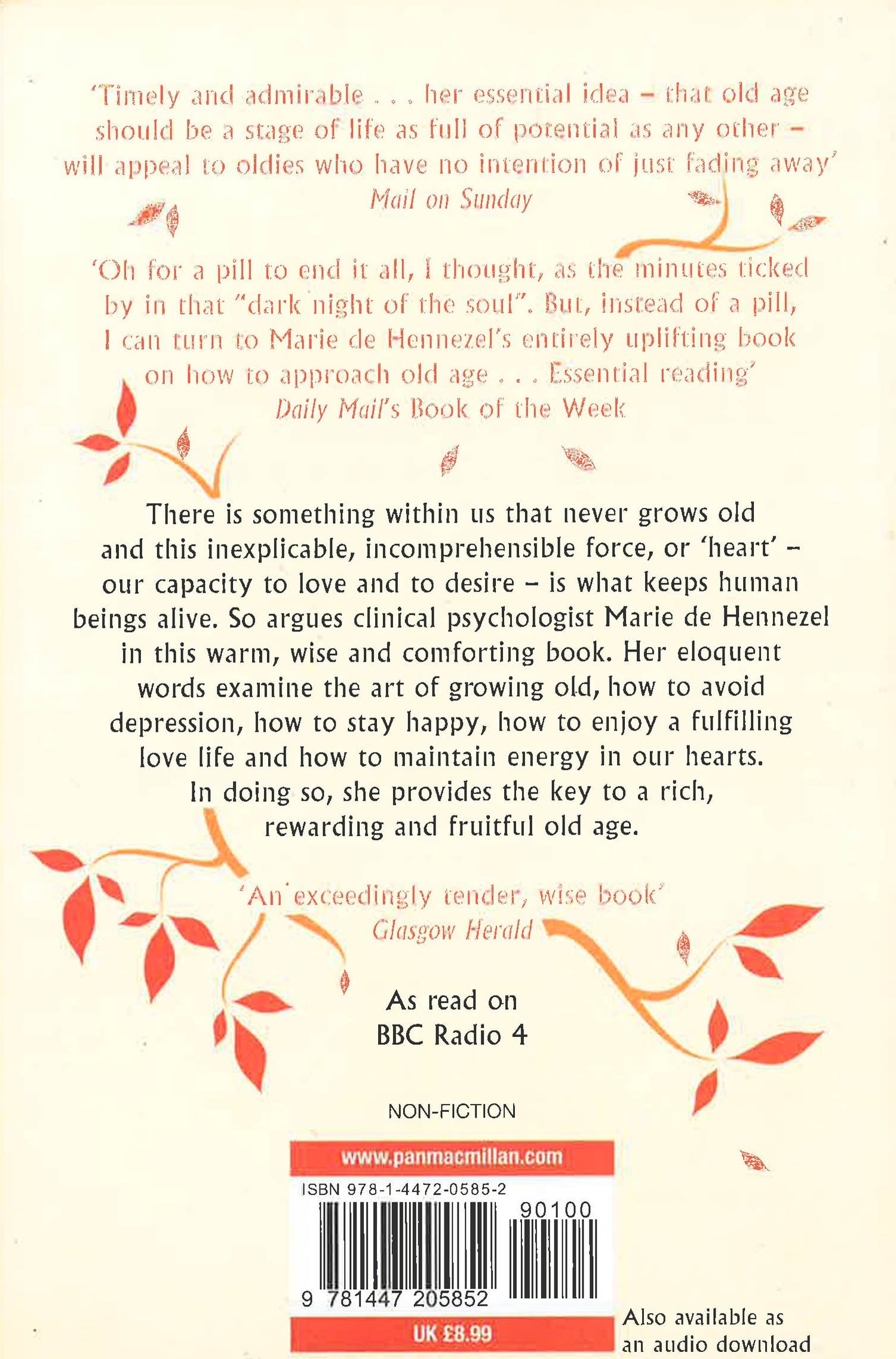 'Timely and admirable . . . her essential idea – that old age should be a stage of life as full of potential as any other – will appeal to oldies who have no intention of just fading away'
Mail on Sunday

'Oh for a pill to end it all, I thought, as the minutes ticked by in that "dark night of the soul". But, instead of a pill, I can turn to Marie de Hennezel's entirely uplifting book on how to approach old age . . . Essential reading'
Daily Mail's Book of the Week

There is something within us that never grows old and this inexplicable, incomprehensible force, or 'heart' – our capacity to love and to desire – is what keeps human beings alive. So argues clinical psychologist Marie de Hennezel in this warm, wise and comforting book. Her eloquent words examine the art of growing old, how to avoid depression, how to stay happy, how to enjoy a fulfilling love life and how to maintain energy in our hearts. In doing so, she provides the key to a rich, rewarding and fruitful old age.

'An exceedingly tender, wise book'
Glasgow Herald

As read on
BBC Radio 4

NON-FICTION

www.panmacmillan.com

ISBN 978-1-4472-0585-2

90100

9 781447 205852

UK £8.99

Also available as
an audio download